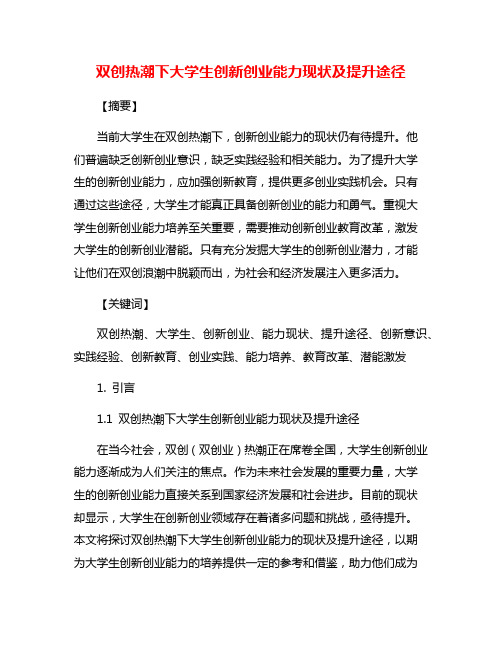 双创热潮下大学生创新创业能力现状及提升途径

【摘要】

当前大学生在双创热潮下，创新创业能力的现状仍有待提升。他们普遍缺乏创新创业意识，缺乏实践经验和相关能力。为了提升大学生的创新创业能力，应加强创新教育，提供更多创业实践机会。只有通过这些途径，大学生才能真正具备创新创业的能力和勇气。重视大学生创新创业能力培养至关重要，需要推动创新创业教育改革，激发大学生的创新创业潜能。只有充分发掘大学生的创新创业潜力，才能让他们在双创浪潮中脱颖而出，为社会和经济发展注入更多活力。

【关键词】

双创热潮、大学生、创新创业、能力现状、提升途径、创新意识、实践经验、创新教育、创业实践、能力培养、教育改革、潜能激发

1. 引言

1.1 双创热潮下大学生创新创业能力现状及提升途径

在当今社会，双创（双创业）热潮正在席卷全国，大学生创新创业能力逐渐成为人们关注的焦点。作为未来社会发展的重要力量，大学生的创新创业能力直接关系到国家经济发展和社会进步。目前的现状却显示，大学生在创新创业领域存在着诸多问题和挑战，亟待提升。本文将探讨双创热潮下大学生创新创业能力的现状及提升途径，以期为大学生创新创业能力的培养提供一定的参考和借鉴，助力他们成为